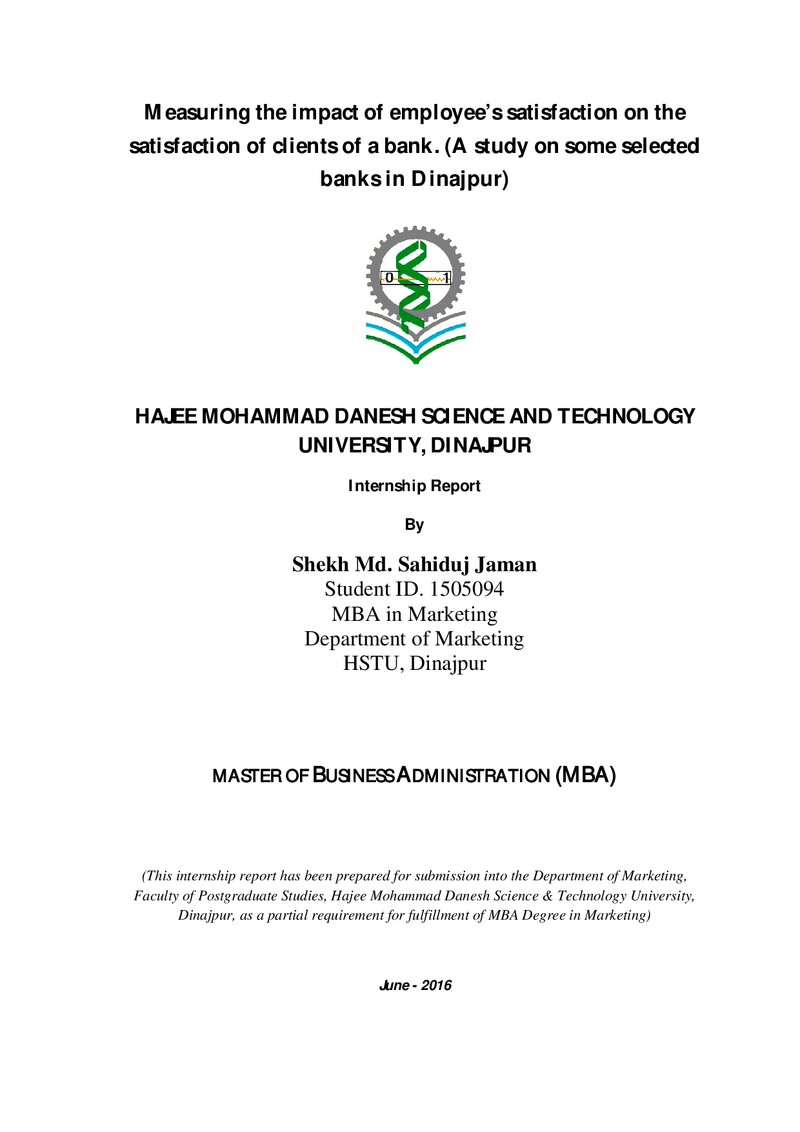 Measuring the impact of employee's satisfaction on the satisfaction of clients of a bank. (A study on some selected banks in Dinajpur)

0 1

HAJEE MOHAMMAD DANESH SCIENCE AND TECHNOLOGY UNIVERSITY, DINAJPUR

Internship Report

By

Shekh Md. Sahiduj Jaman
Student ID. 1505094
MBA in Marketing
Department of Marketing
HSTU, Dinajpur

MASTER OF BUSINESS ADMINISTRATION (MBA)

(This internship report has been prepared for submission into the Department of Marketing, Faculty of Postgraduate Studies, Hajee Mohammad Danesh Science & Technology University, Dinajpur, as a partial requirement for fulfillment of MBA Degree in Marketing)

June - 2016